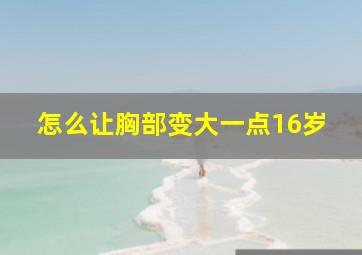 怎么让胸部变大一点16岁